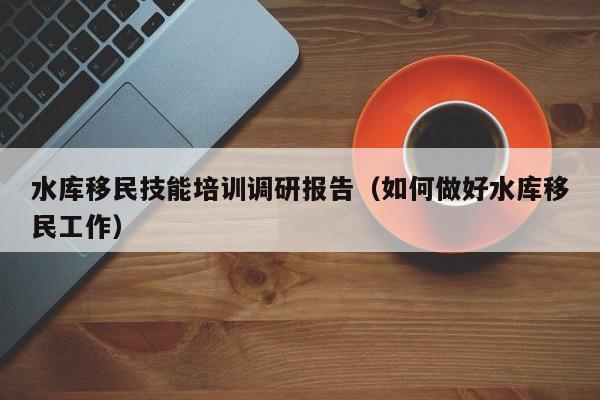 水库移民技能培训调研报告（如何做好水库移民工作）